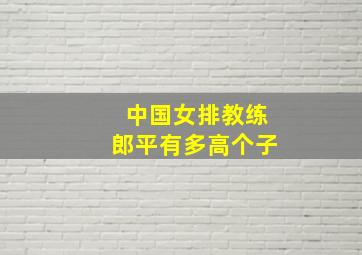 中国女排教练
郎平有多高个子